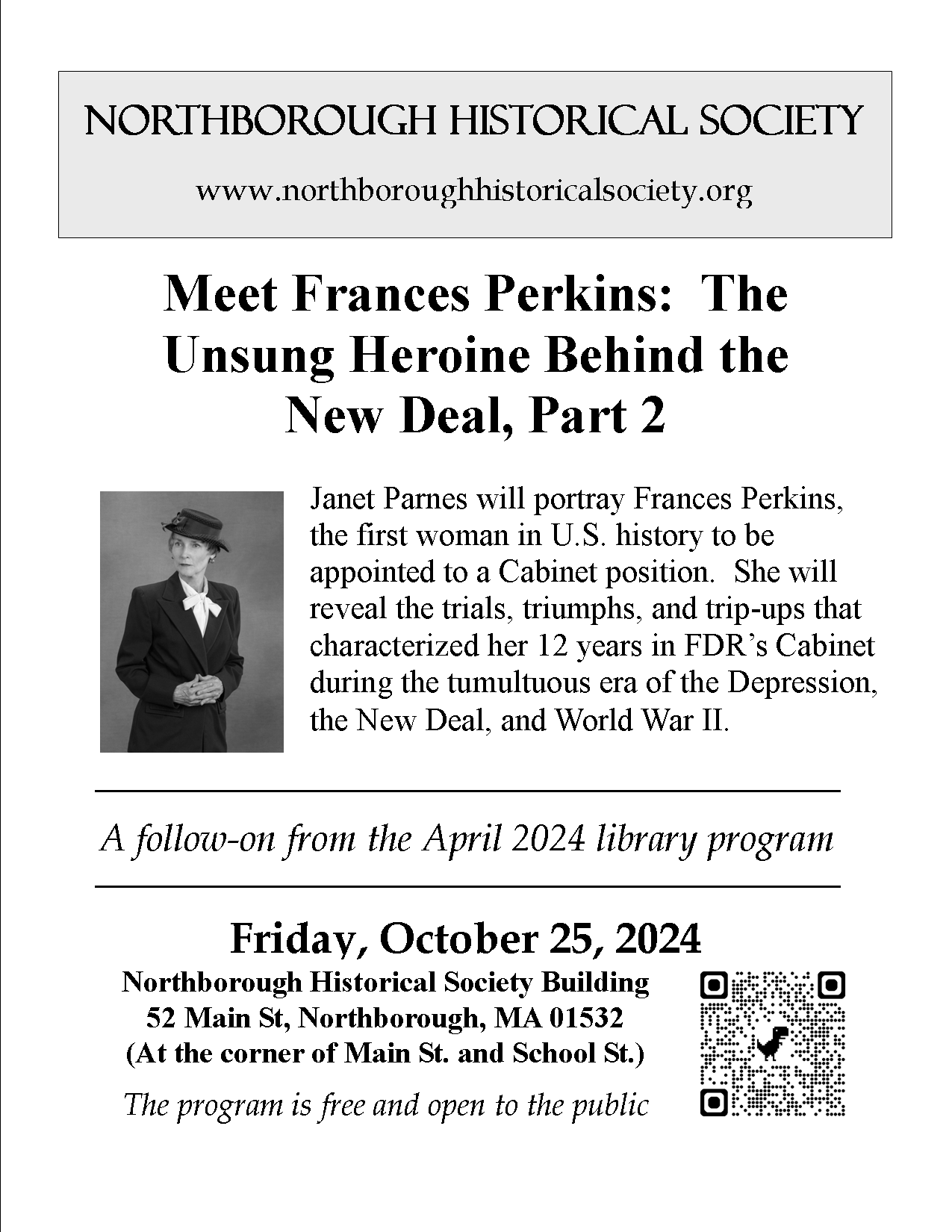 NORTHBOROUGH HISTORICAL SOCIETY

www.northboroughhistoricalsociety.org

Meet Frances Perkins: The Unsung Heroine Behind the New Deal, Part 2

Janet Parnes will portray Frances Perkins, the first woman in U.S. history to be appointed to a Cabinet position. She will reveal the trials, triumphs, and trip-ups that characterized her 12 years in FDR's Cabinet during the tumultuous era of the Depression, the New Deal, and World War II.

A follow-on from the April 2024 library program

Friday, October 25, 2024

Northborough Historical Society Building
52 Main St, Northborough, MA 01532
(At the corner of Main St. and School St.)

The program is free and open to the public